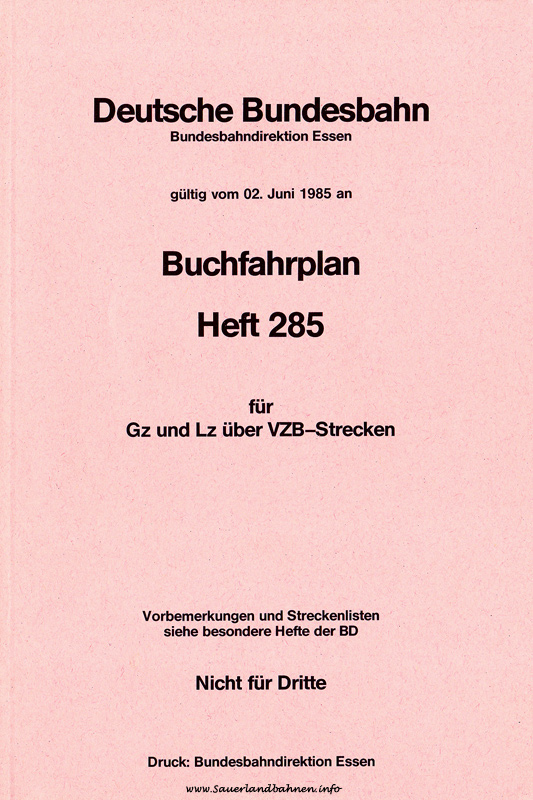 Deutsche Bundesbahn
Bundesbahndirektion Essen

gültig vom 02. Juni 1985 an

Buchfahrplan

Heft 285

für
Gz und Lz über VZB–Strecken

Vorbemerkungen und Streckenlisten
siehe besondere Hefte der BD

Nicht für Dritte

Druck: Bundesbahndirektion Essen

www.Sauerlandbahnen.info